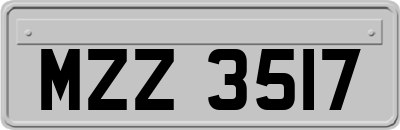 MZZ 3517